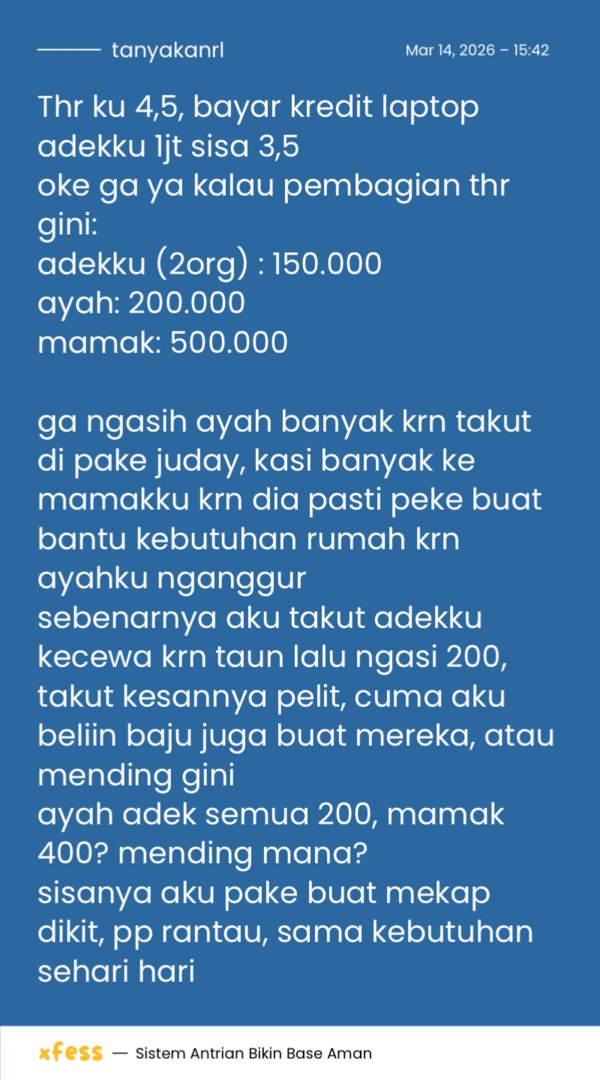 tanyakanrl

Mar 14, 2026 – 15:42

Thr ku 4,5, bayar kredit laptop adekku 1jt sisa 3,5
oke ga ya kalau pembagian thr gini:
adekku (2org) : 150.000
ayah: 200.000
mamak: 500.000

ga ngasih ayah banyak krn takut di pake juday, kasi banyak ke mamakku krn dia pasti peke buat bantu kebutuhan rumah krn ayahku nganggur
sebenarnya aku takut adekku kecewa krn taun lalu ngasi 200, takut kesannya pelit, cuma aku beliin baju juga buat mereka, atau mending gini
ayah adek semua 200, mamak 400? mending mana?
sisanya aku pake buat mekap dikit, pp rantau, sama kebutuhan sehari hari

xfess — Sistem Antrian Bikin Base Aman